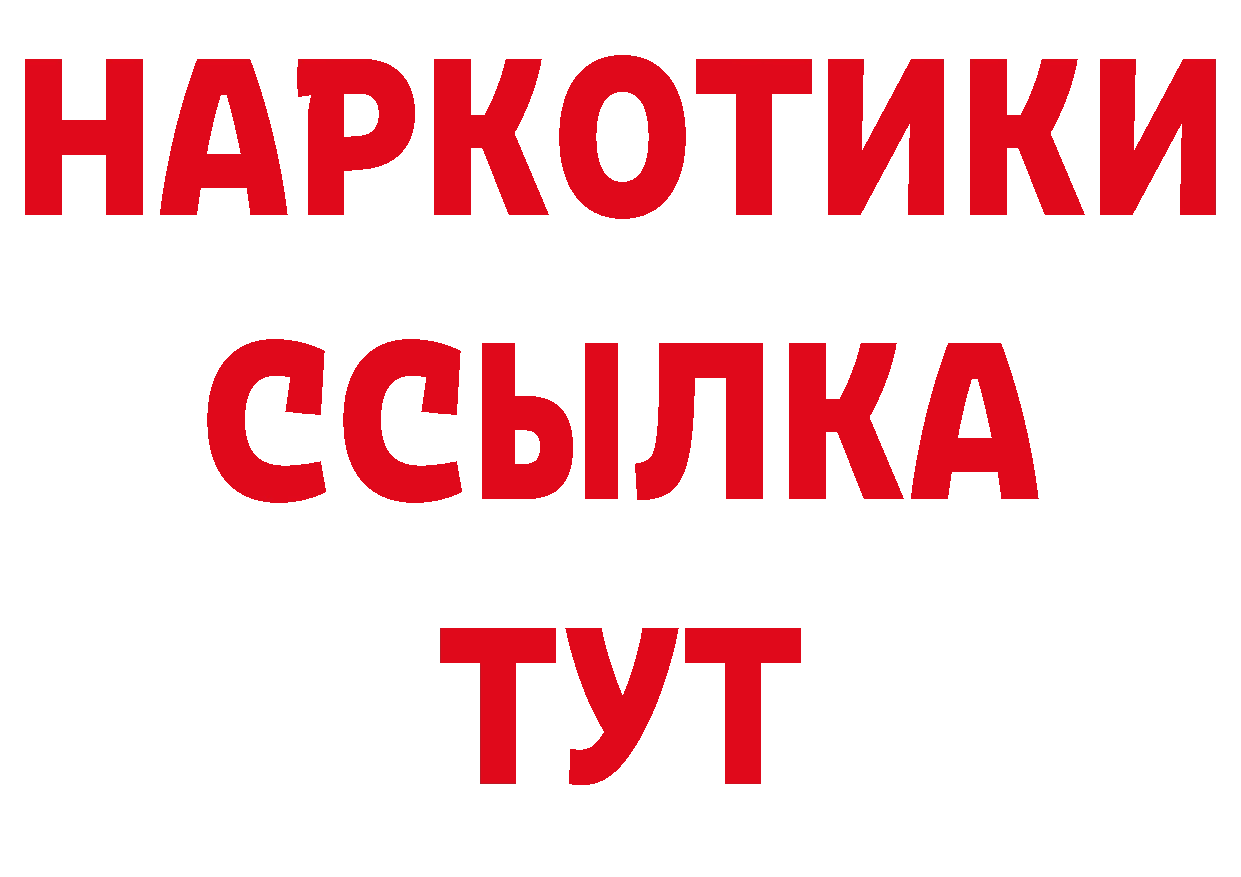 НАРКОТИКИ
ССЫЛКА
ТУТ